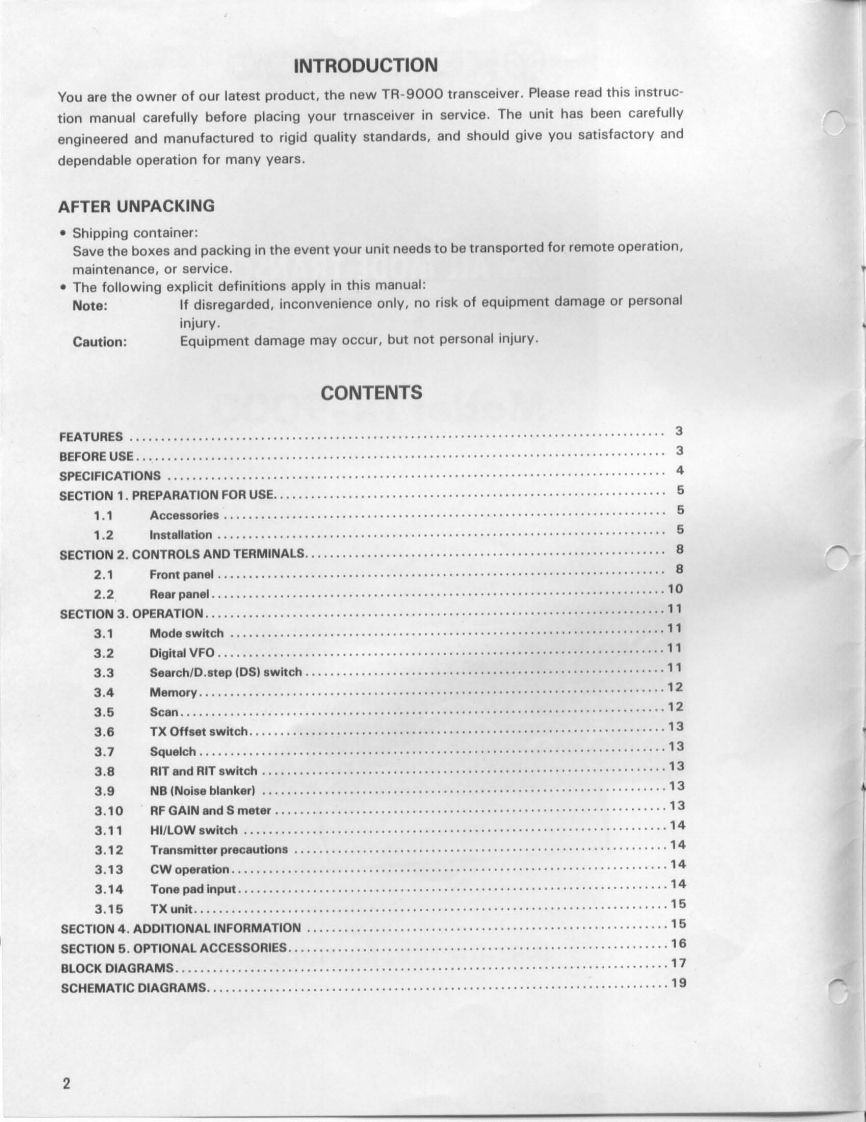 INTRODUCTION

You are the owner of our latest product, the new TR-9000 transceiver. Please read this instruction manual carefully before placing your trnasceiver in service. The unit has been carefully engineered and manufactured to rigid quality standards, and should give you satisfactory and dependable operation for many years.

AFTER UNPACKING

• Shipping container:
Save the boxes and packing in the event your unit needs to be transported for remote operation, maintenance, or service.
• The following explicit definitions apply in this manual:
Note: If disregarded, inconvenience only, no risk of equipment damage or personal injury.
Caution: Equipment damage may occur, but not personal injury.

CONTENTS

FEATURES ........ 3
BEFORE USE ........ 3
SPECIFICATIONS ........ 4
SECTION 1. PREPARATION FOR USE ........ 5
1.1 Accessories ........ 5
1.2 Installation ........ 5
SECTION 2. CONTROLS AND TERMINALS ........ 8
2.1 Front panel ........ 8
2.2 Rear panel ........ 10
SECTION 3. OPERATION ........ 11
3.1 Mode switch ........ 11
3.2 Digital VFO ........ 11
3.3 Search/D.step (DS) switch ........ 11
3.4 Memory ........ 12
3.5 Scan ........ 12
3.6 TX Offset switch ........ 13
3.7 Squelch ........ 13
3.8 RIT and RIT switch ........ 13
3.9 NB (Noise blanker) ........ 13
3.10 RF GAIN and S meter ........ 13
3.11 HI/LOW switch ........ 14
3.12 Transmitter precautions ........ 14
3.13 CW operation ........ 14
3.14 Tone pad input ........ 14
3.15 TX unit ........ 15
SECTION 4. ADDITIONAL INFORMATION ........ 15
SECTION 5. OPTIONAL ACCESSORIES ........ 16
BLOCK DIAGRAMS ........ 17
SCHEMATIC DIAGRAMS ........ 19

2